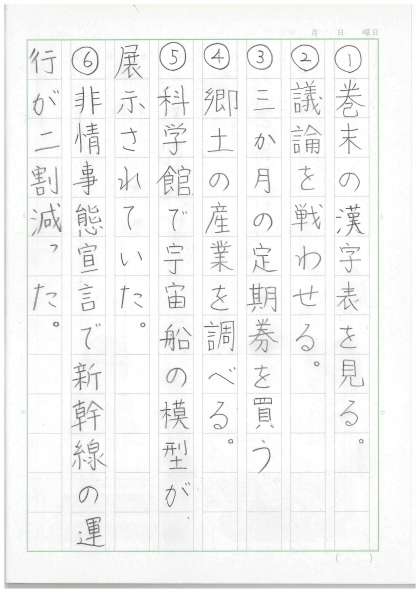 月 日 曜日

①巻末の漢字表を見る。

②議論を戦わせる。

③三か月の定期券を買う

④郷土の産業を調べる。

⑤科学館で宇宙船の模型が展示されていた。

⑥非情事態宣言で新幹線の運行が二割減った。

( )